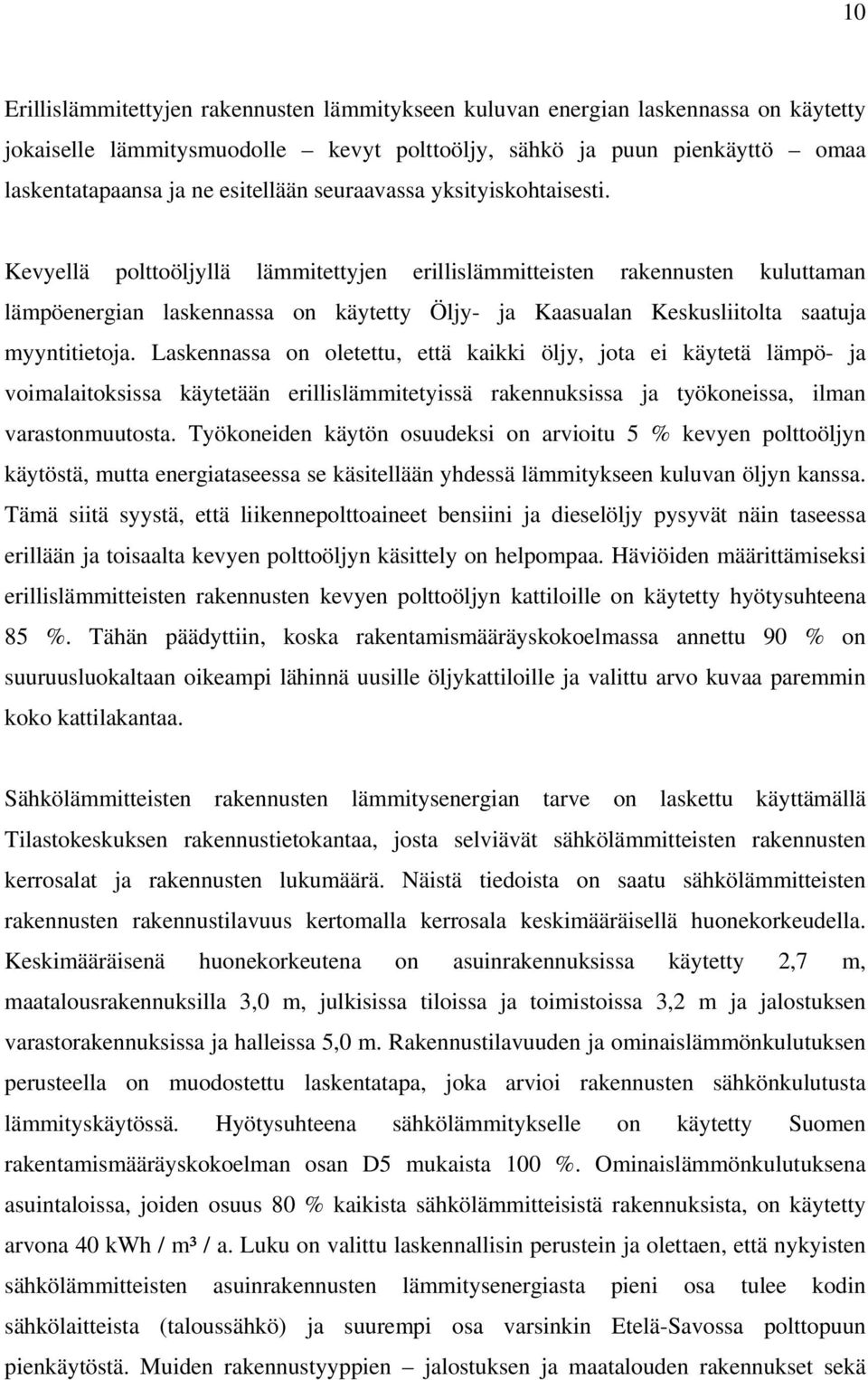 10

Erillislämmitettyjen rakennusten lämmitykseen kuluvan energian laskennassa on käytetty jokaiselle lämmitysmuodolle – kevyt polttoöljy, sähkö ja puun pienkäyttö – omaa laskentatapaansa ja ne esitellään seuraavassa yksityiskohtaisesti.

Kevyellä polttoöljyllä lämmitettyjen erillislämmitteisten rakennusten kuluttaman lämpöenergian laskennassa on käytetty Öljy- ja Kaasualan Keskusliitolta saatuja myyntitietoja. Laskennassa on oletettu, että kaikki öljy, jota ei käytetä lämpö- ja voimalaitoksissa käytetään erillislämmitetyissä rakennuksissa ja työkoneissa, ilman varastonmuutosta. Työkoneiden käytön osuudeksi on arvioitu 5 % kevyen polttoöljyn käytöstä, mutta energiataseessa se käsitellään yhdessä lämmitykseen kuluvan öljyn kanssa. Tämä siitä syystä, että liikennepolttoaineet bensiini ja dieselöljy pysyvät näin taseessa erillään ja toisaalta kevyen polttoöljyn käsittely on helpompaa. Häviöiden määrittämiseksi erillislämmitteisten rakennusten kevyen polttoöljyn kattiloille on käytetty hyötysuhteena 85 %. Tähän päädyttiin, koska rakentamismääräyskokoelmassa annettu 90 % on suuruusluokaltaan oikeampi lähinnä uusille öljykattiloille ja valittu arvo kuvaa paremmin koko kattilakantaa.

Sähkölämmitteisten rakennusten lämmitysenergian tarve on laskettu käyttämällä Tilastokeskuksen rakennustietokantaa, josta selviävät sähkölämmitteisten rakennusten kerrosalat ja rakennusten lukumäärä. Näistä tiedoista on saatu sähkölämmitteisten rakennusten rakennustilavuus kertomalla kerrosala keskimääräisellä huonekorkeudella. Keskimääräisenä huonekorkeutena on asuinrakennuksissa käytetty 2,7 m, maatalousrakennuksilla 3,0 m, julkisissa tiloissa ja toimistoissa 3,2 m ja jalostuksen varastorakennuksissa ja halleissa 5,0 m. Rakennustilavuuden ja ominaislämmönkulutuksen perusteella on muodostettu laskentatapa, joka arvioi rakennusten sähkönkulutusta lämmityskäytössä. Hyötysuhteena sähkölämmitykselle on käytetty Suomen rakentamismääräyskokoelman osan D5 mukaista 100 %. Ominaislämmönkulutuksena asuintaloissa, joiden osuus 80 % kaikista sähkölämmitteisistä rakennuksista, on käytetty arvona 40 kWh / m³ / a. Luku on valittu laskennallisin perustein ja olettaen, että nykyisten sähkölämmitteisten asuinrakennusten lämmitysenergiasta pieni osa tulee kodin sähkölaitteista (taloussähkö) ja suurempi osa varsinkin Etelä-Savossa polttopuun pienkäytöstä. Muiden rakennustyyppien – jalostuksen ja maatalouden rakennukset sekä